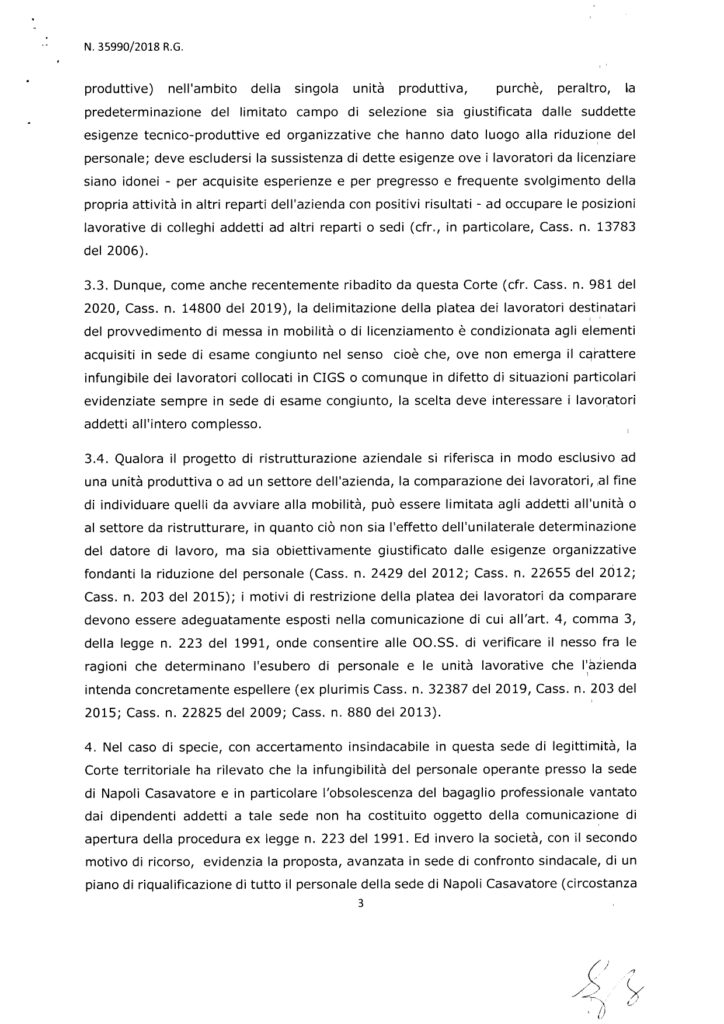 N. 35990/2018 R.G.

produttive) nell'ambito della singola unità produttiva, purchè, peraltro, la predeterminazione del limitato campo di selezione sia giustificata dalle suddette esigenze tecnico-produttive ed organizzative che hanno dato luogo alla riduzione del personale; deve escludersi la sussistenza di dette esigenze ove i lavoratori da licenziare siano idonei - per acquisite esperienze e per pregresso e frequente svolgimento della propria attività in altri reparti dell'azienda con positivi risultati - ad occupare le posizioni lavorative di colleghi addetti ad altri reparti o sedi (cfr., in particolare, Cass. n. 13783 del 2006).

3.3. Dunque, come anche recentemente ribadito da questa Corte (cfr. Cass. n. 981 del 2020, Cass. n. 14800 del 2019), la delimitazione della platea dei lavoratori destinatari del provvedimento di messa in mobilità o di licenziamento è condizionata agli elementi acquisiti in sede di esame congiunto nel senso cioè che, ove non emerga il carattere infungibile dei lavoratori collocati in CIGS o comunque in difetto di situazioni particolari evidenziate sempre in sede di esame congiunto, la scelta deve interessare i lavoratori addetti all'intero complesso.

3.4. Qualora il progetto di ristrutturazione aziendale si riferisca in modo esclusivo ad una unità produttiva o ad un settore dell'azienda, la comparazione dei lavoratori, al fine di individuare quelli da avviare alla mobilità, può essere limitata agli addetti all'unità o al settore da ristrutturare, in quanto ciò non sia l'effetto dell'unilaterale determinazione del datore di lavoro, ma sia obiettivamente giustificato dalle esigenze organizzative fondanti la riduzione del personale (Cass. n. 2429 del 2012; Cass. n. 22655 del 2012; Cass. n. 203 del 2015); i motivi di restrizione della platea dei lavoratori da comparare devono essere adeguatamente esposti nella comunicazione di cui all'art. 4, comma 3, della legge n. 223 del 1991, onde consentire alle OO.SS. di verificare il nesso fra le ragioni che determinano l'esubero di personale e le unità lavorative che l'azienda intenda concretamente espellere (ex plurimis Cass. n. 32387 del 2019, Cass. n. 203 del 2015; Cass. n. 22825 del 2009; Cass. n. 880 del 2013).

4. Nel caso di specie, con accertamento insindacabile in questa sede di legittimità, la Corte territoriale ha rilevato che la infungibilità del personale operante presso la sede di Napoli Casavatore e in particolare l'obsolescenza del bagaglio professionale vantato dai dipendenti addetti a tale sede non ha costituito oggetto della comunicazione di apertura della procedura ex legge n. 223 del 1991. Ed invero la società, con il secondo motivo di ricorso, evidenzia la proposta, avanzata in sede di confronto sindacale, di un piano di riqualificazione di tutto il personale della sede di Napoli Casavatore (circostanza

3